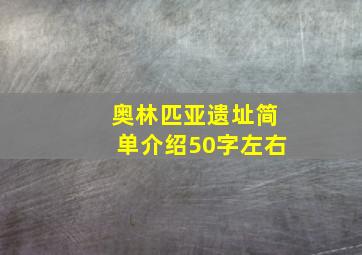 奥林匹亚遗址简单介绍50字左右